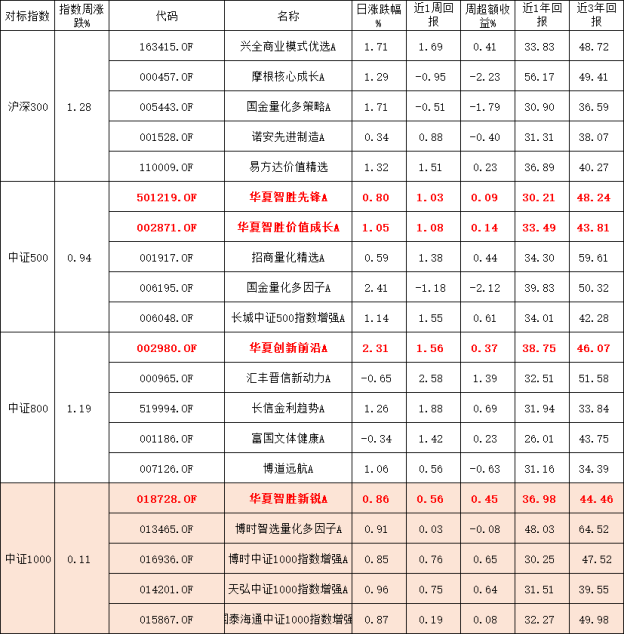 | 对标指数 | 指数周涨跌% | 代码 | 名称 | 日涨跌幅% | 近1周回报 | 周超额收益% | 近1年回报 | 近3年回报 |
|---|---|---|---|---|---|---|---|---|
| 沪深300 | 1.28 | 163415.OF | 兴全商业模式优选A | 1.71 | 1.69 | 0.41 | 33.83 | 48.72 |
| | | 000457.OF | 摩根核心成长A | 1.29 | -0.95 | -2.23 | 56.17 | 49.41 |
| | | 005443.OF | 国金量化多策略A | 1.71 | -0.51 | -1.79 | 30.90 | 36.59 |
| | | 001528.OF | 诺安先进制造A | 0.34 | 0.88 | -0.40 | 31.31 | 38.07 |
| | | 110009.OF | 易方达价值精选 | 1.32 | 1.51 | 0.23 | 36.89 | 40.27 |
| 中证500 | 0.94 | 501219.OF | 华夏智胜先锋A | 0.80 | 1.03 | 0.09 | 30.21 | 48.24 |
| | | 002871.OF | 华夏智胜价值成长A | 1.05 | 1.08 | 0.14 | 33.49 | 43.81 |
| | | 001917.OF | 招商量化精选A | 0.59 | 1.38 | 0.44 | 34.30 | 59.61 |
| | | 006195.OF | 国金量化多因子A | 2.41 | -1.18 | -2.12 | 39.83 | 50.32 |
| | | 006048.OF | 长城中证500指数增强A | 1.14 | 1.55 | 0.61 | 34.01 | 42.28 |
| 中证800 | 1.19 | 002980.OF | 华夏创新前沿A | 2.31 | 1.56 | 0.37 | 38.75 | 46.07 |
| | | 000965.OF | 汇丰晋信新动力A | -0.65 | 2.58 | 1.39 | 32.51 | 51.58 |
| | | 519994.OF | 长信金利趋势A | 1.26 | 1.88 | 0.69 | 31.94 | 33.84 |
| | | 001186.OF | 富国文体健康A | -0.34 | 1.42 | 0.23 | 26.01 | 43.75 |
| | | 007126.OF | 博道远航A | 1.06 | 0.56 | -0.63 | 31.16 | 34.39 |
| 中证1000 | 0.11 | 018728.OF | 华夏智胜新锐A | 0.86 | 0.56 | 0.45 | 36.98 | 44.46 |
| | | 013465.OF | 博时智选量化多因子A | 0.91 | 0.03 | -0.08 | 48.03 | 64.52 |
| | | 016936.OF | 博时中证1000指数增强A | 0.85 | 0.76 | 0.65 | 30.25 | 47.52 |
| | | 014201.OF | 天弘中证1000指数增强A | 0.96 | 0.75 | 0.64 | 31.51 | 39.55 |
| | | 015867.OF | 国泰海通中证1000指数增强 | 0.87 | 0.19 | 0.08 | 32.27 | 49.98 |